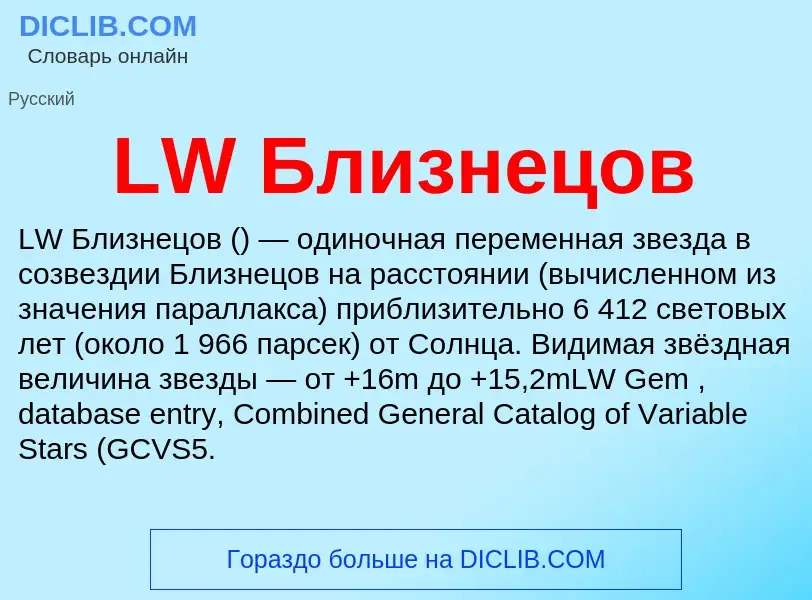 DICLIB.COM
Словарь онлайн

Русский

LW Близнецов

LW Близнецов () — одиночная переменная звезда в созвездии Близнецов на расстоянии (вычисленном из значения параллакса) приблизительно 6 412 световых лет (около 1 966 парсек) от Солнца. Видимая звёздная величина звезды — от +16m до +15,2mLW Gem , database entry, Combined General Catalog of Variable Stars (GCVS5.

Гораздо больше на DICLIB.COM